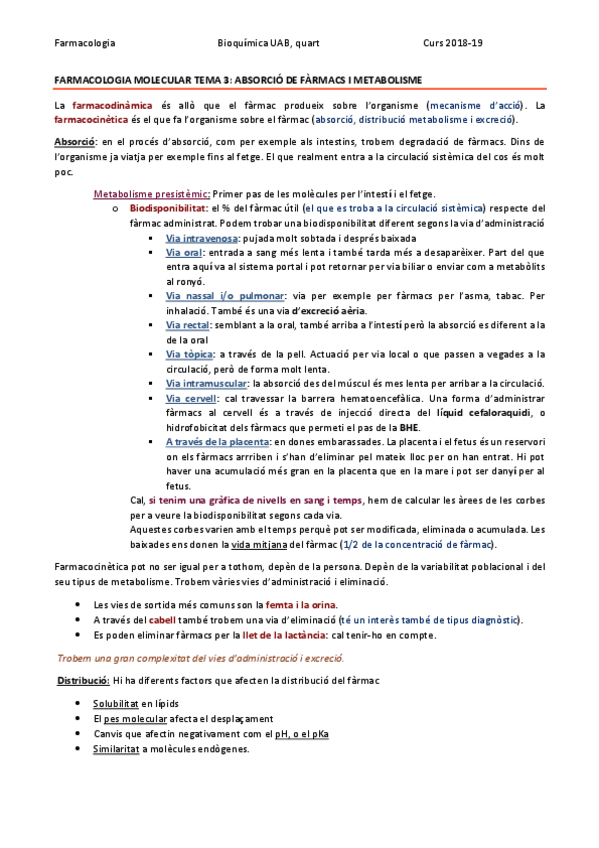 Farmacologia Bioquímica UAB, quart Curs 2018-19

FARMACOLOGIA MOLECULAR TEMA 3: ABSORCIÓ DE FÀRMACS I METABOLISME

La farmacodinàmica és allò que el fàrmac produeix sobre l'organisme (mecanisme d'acció). La farmacocinètica és el que fa l'organisme sobre el fàrmac (absorció, distribució metabolisme i excreció).

Absorció: en el procés d'absorció, com per exemple als intestins, trobem degradació de fàrmacs. Dins de l'organisme ja viatja per exemple fins al fetge. El que realment entra a la circulació sistèmica del cos és molt poc.

Metabolisme presistèmic: Primer pas de les molècules per l'intestí i el fetge.

o Biodisponibilitat: el % del fàrmac útil (el que es troba a la circulació sistèmica) respecte del fàrmac administrat. Podem trobar una biodisponibilitat diferent segons la via d'administració

▪ Via intravenosa: pujada molt sobtada i després baixada
▪ Via oral: entrada a sang més lenta i també tarda més a desaparèixer. Part del que entra aquí va al sistema portal i pot retornar per via biliar o enviar com a metabòlits al ronyó.
▪ Via nassal i/o pulmonar: via per exemple per fàrmacs per l'asma, tabac. Per inhalació. També és una via d'excreció aèria.
▪ Via rectal: semblant a la oral, també arriba a l'intestí però la absorció es diferent a la de la oral
▪ Via tòpica: a través de la pell. Actuació per via local o que passen a vegades a la circulació, però de forma molt lenta.
▪ Via intramuscular: la absorció des del múscul és mes lenta per arribar a la circulació.
▪ Via cervell: cal travessar la barrera hematoencefàlica. Una forma d'administrar fàrmacs al cervell és a través de injecció directa del líquid cefaloraquidi, o hidrofobicitat dels fàrmacs que permeti el pas de la BHE.
▪ A través de la placenta: en dones embarassades. La placenta i el fetus és un reservori on els fàrmacs arrriben i s'han d'eliminar pel mateix lloc per on han entrat. Hi pot haver una acumulació més gran en la placenta que en la mare i pot ser danyí per al fetus.

Cal, si tenim una gràfica de nivells en sang i temps, hem de calcular les àrees de les corbes per a veure la biodisponibilitat segons cada via.
Aquestes corbes varien amb el temps perquè pot ser modificada, eliminada o acumulada. Les baixades ens donen la vida mitjana del fàrmac (1/2 de la concentració de fàrmac).

Farmacocinètica pot no ser igual per a tothom, depèn de la persona. Depèn de la variabilitat poblacional i del seu tipus de metabolisme. Trobem vàries vies d'administració i eliminació.

• Les vies de sortida més comuns son la femta i la orina.
• A través del cabell també trobem una via d'eliminació (té un interès també de tipus diagnòstic).
• Es poden eliminar fàrmacs per la llet de la lactància: cal tenir-ho en compte.

Trobem una gran complexitat del vies d'administració i excreció.

Distribució: Hi ha diferents factors que afecten la distribució del fàrmac

• Solubilitat en lípids
• El pes molecular afecta el desplaçament
• Canvis que afectin negativament com el pH, o el pKa
• Similaritat a molècules endògenes.